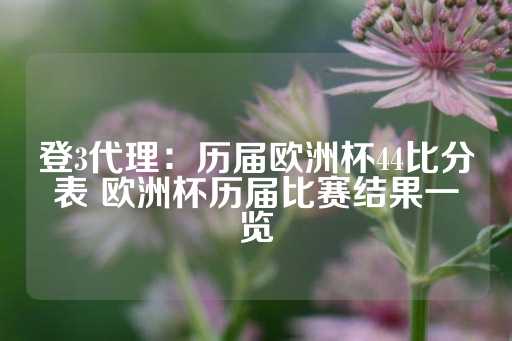 登3代理：历届欧洲杯44比分表 欧洲杯历届比赛结果一览